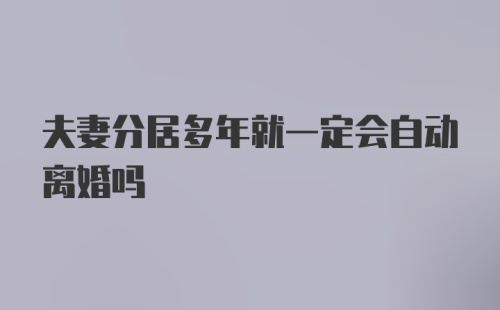 夫妻分居多年就一定会自动离婚吗